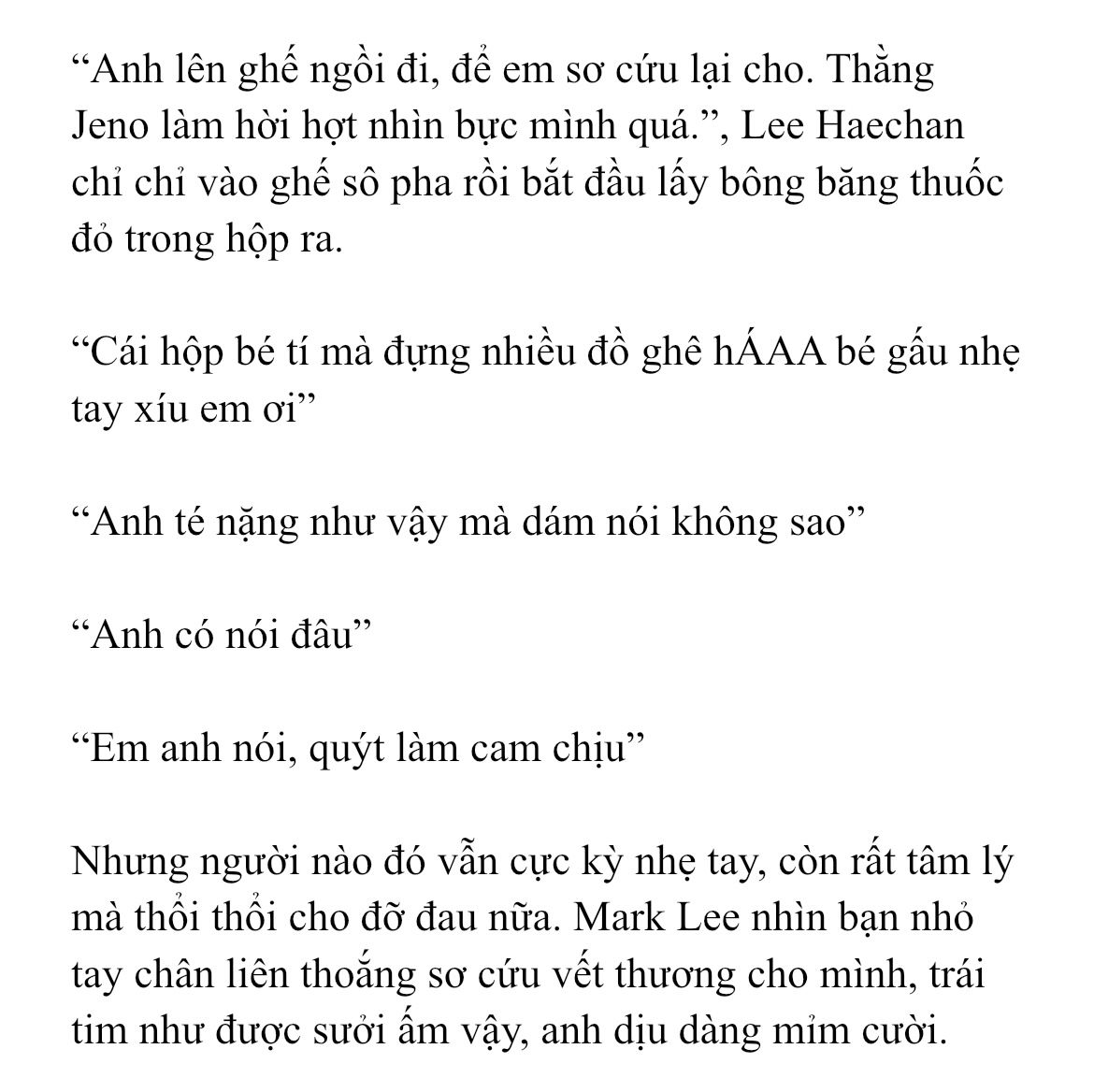 “Anh lên ghế ngồi đi, để em sơ cứu lại cho. Thằng Jeno làm hời hợt nhìn bực mình quá.”, Lee Haechan chỉ chỉ vào ghế sô pha rồi bắt đầu lấy bông băng thuốc đỏ trong hộp ra.

“Cái hộp bé tí mà đựng nhiều đồ ghê hÁAA bé gấu nhẹ tay xíu em ơi”

“Anh té nặng như vậy mà dám nói không sao”

“Anh có nói đâu”

“Em anh nói, quýt làm cam chịu”

Nhưng người nào đó vẫn cực kỳ nhẹ tay, còn rất tâm lý mà thổi thổi cho đỡ đau nữa. Mark Lee nhìn bạn nhỏ tay chân liên thoắng sơ cứu vết thương cho mình, trái tim như được sưởi ấm vậy, anh dịu dàng mỉm cười.